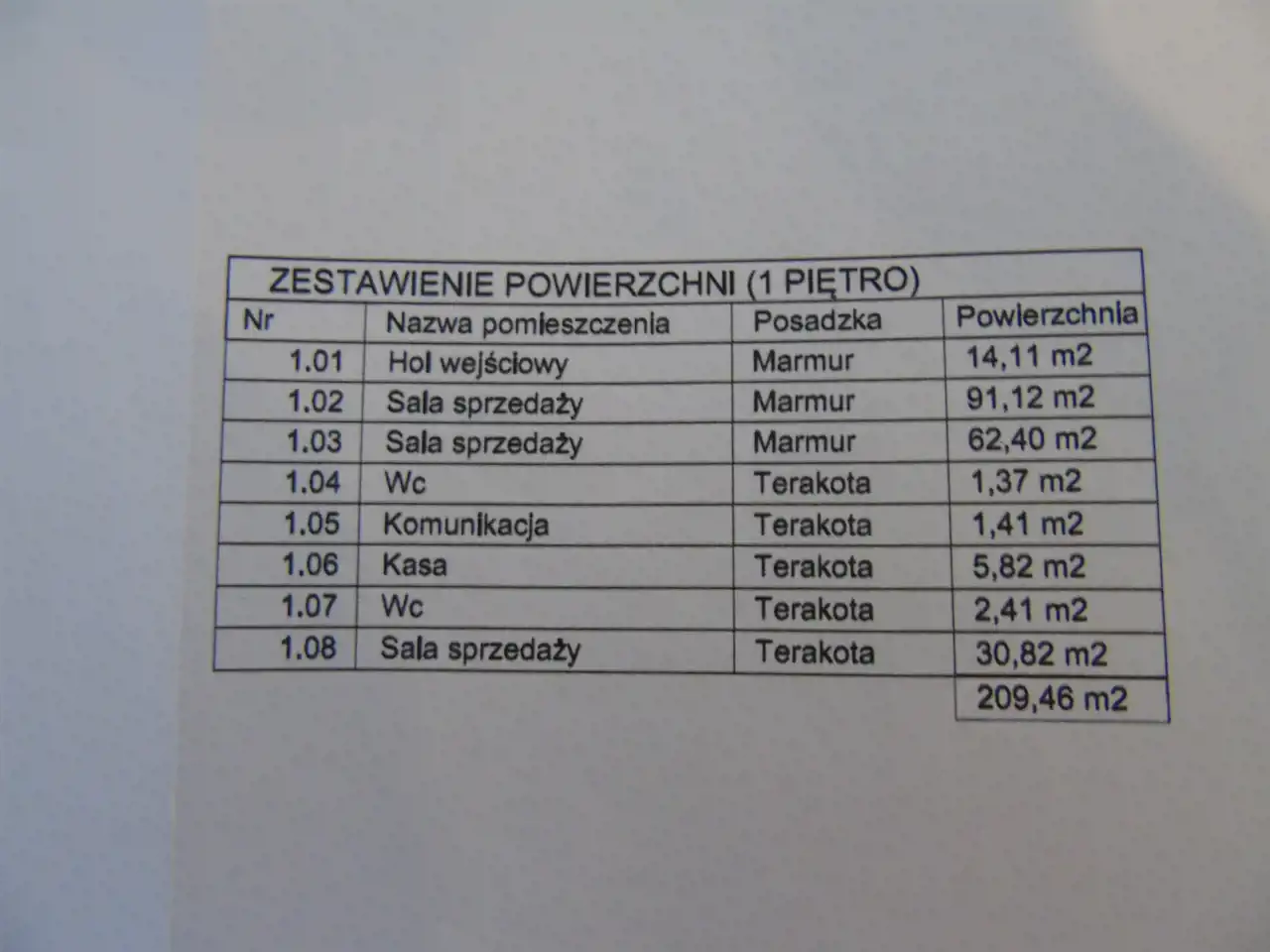 ZESTAWIENIE POWIERZCHNI (1 PIĘTRO)

| Nr | Nazwa pomieszczenia | Posadzka | Powierzchnia |
|---|---|---|---|
| 1.01 | Hol wejściowy | Marmur | 14,11 m2 |
| 1.02 | Sala sprzedaży | Marmur | 91,12 m2 |
| 1.03 | Sala sprzedaży | Marmur | 62,40 m2 |
| 1.04 | Wc | Terakota | 1,37 m2 |
| 1.05 | Komunikacja | Terakota | 1,41 m2 |
| 1.06 | Kasa | Terakota | 5,82 m2 |
| 1.07 | Wc | Terakota | 2,41 m2 |
| 1.08 | Sala sprzedaży | Terakota | 30,82 m2 |
| | | | 209,46 m2 |